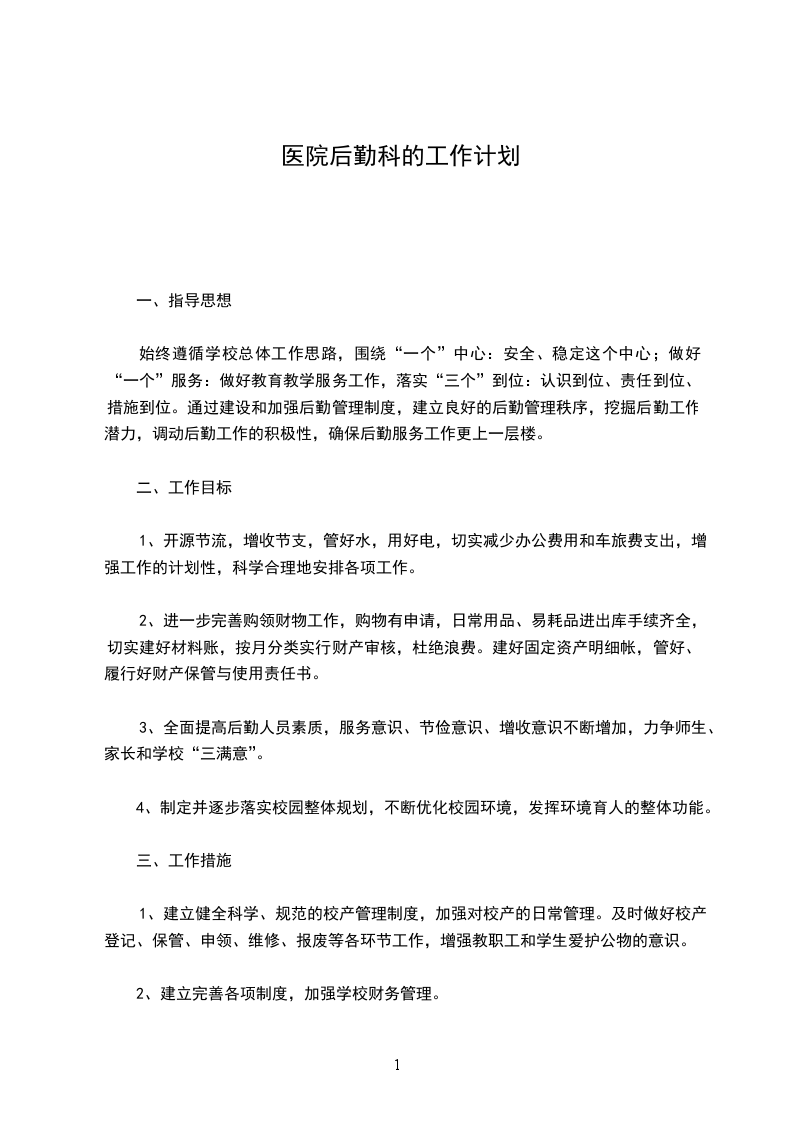 医院后勤科的工作计划

一、指导思想

始终遵循学校总体工作思路，围绕“一个”中心：安全、稳定这个中心；做好“一个”服务：做好教育教学服务工作，落实“三个”到位：认识到位、责任到位、措施到位。通过建设和加强后勤管理制度，建立良好的后勤管理秩序，挖掘后勤工作潜力，调动后勤工作的积极性，确保后勤服务工作更上一层楼。

二、工作目标

1、开源节流，增收节支，管好水，用好电，切实减少办公费用和车旅费支出，增强工作的计划性，科学合理地安排各项工作。

2、进一步完善购领财物工作，购物有申请，日常用品、易耗品进出库手续齐全，切实建好材料账，按月分类实行财产审核，杜绝浪费。建好固定资产明细帐，管好、履行好财产保管与使用责任书。

3、全面提高后勤人员素质，服务意识、节俭意识、增收意识不断增加，力争师生、家长和学校“三满意”。

4、制定并逐步落实校园整体规划，不断优化校园环境，发挥环境育人的整体功能。

三、工作措施

1、建立健全科学、规范的校产管理制度，加强对校产的日常管理。及时做好校产登记、保管、申领、维修、报废等各环节工作，增强教职工和学生爱护公物的意识。

2、建立完善各项制度，加强学校财务管理。

1